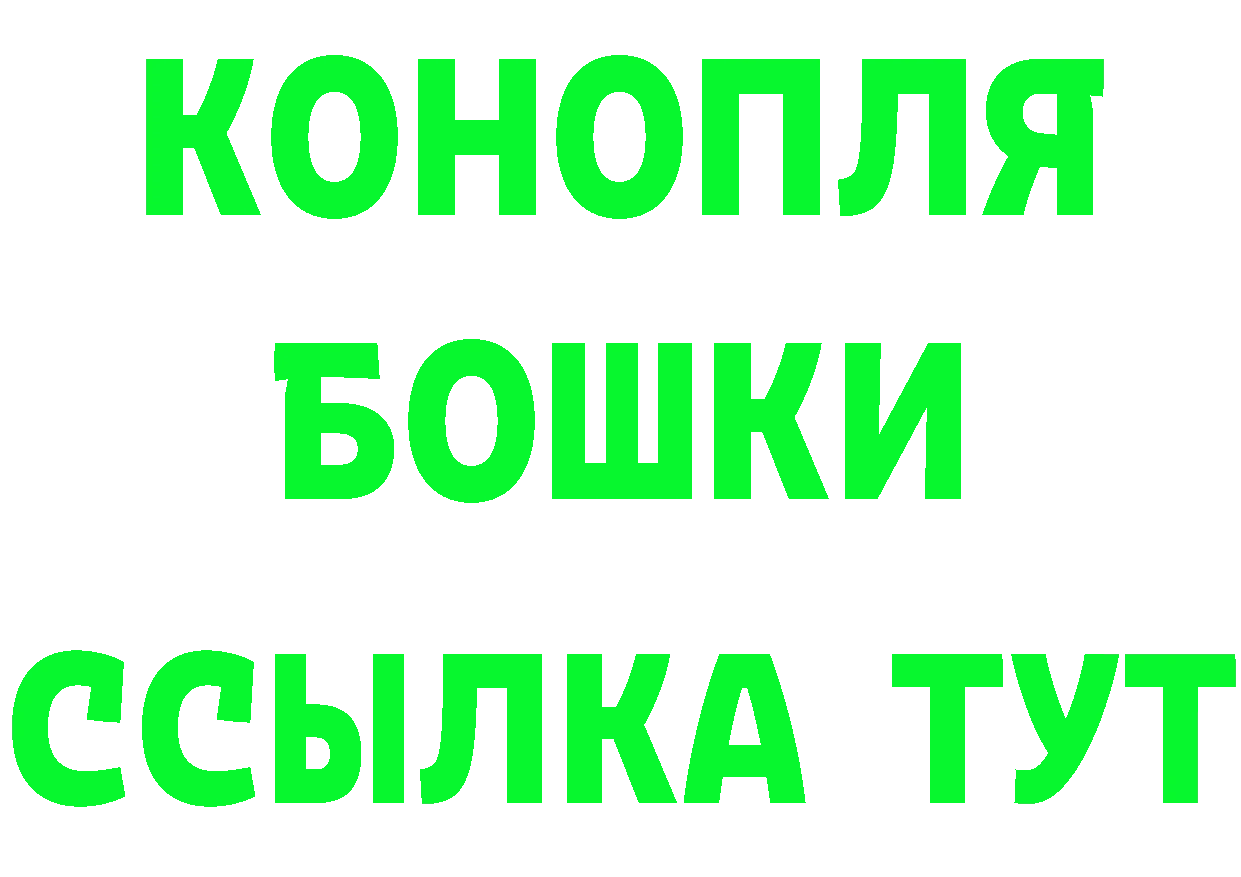 КОНОПЛЯ
БОШКИ
ССЫЛКА ТУТ